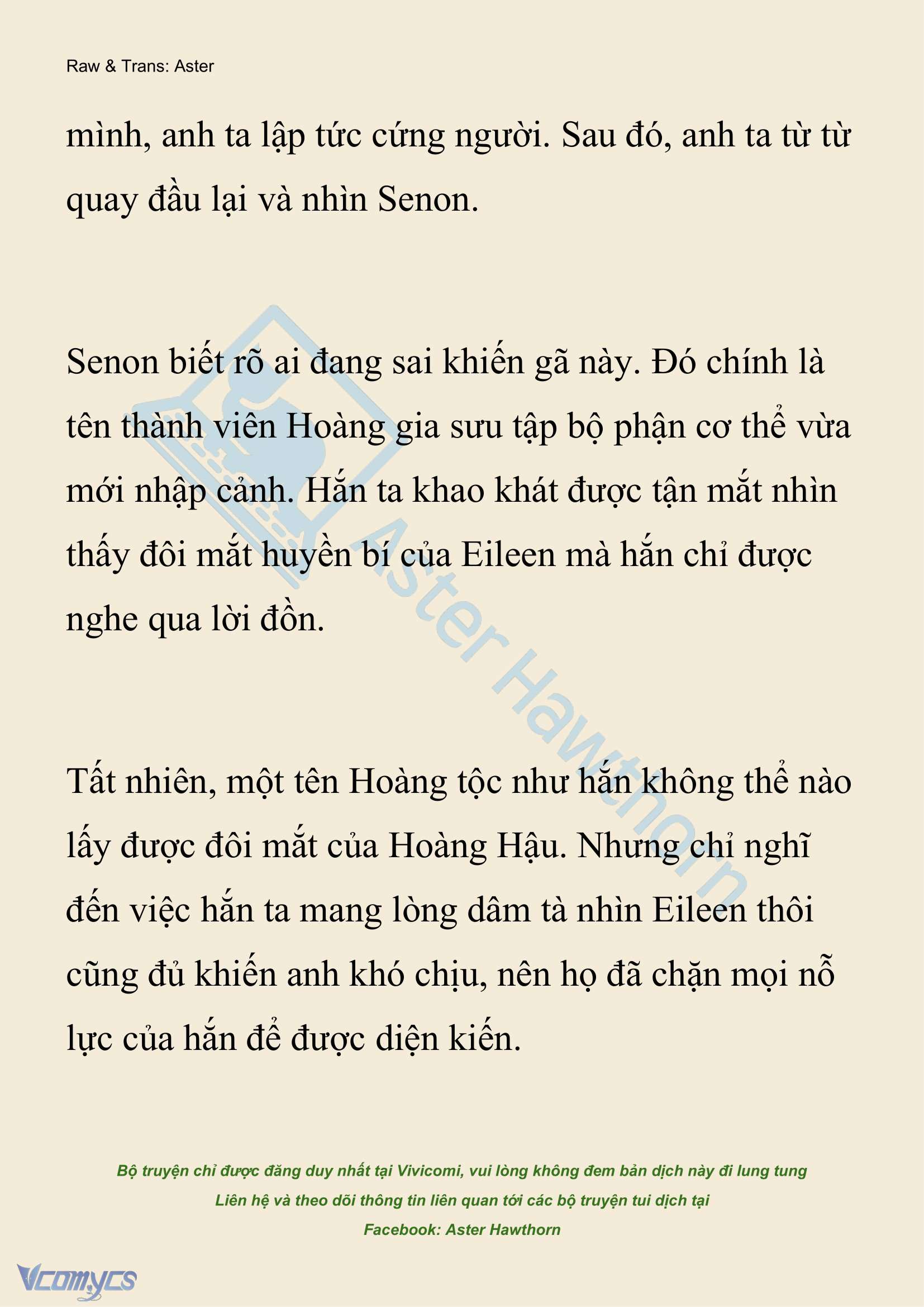 Raw & Trans: Aster

mình, anh ta lập tức cứng người. Sau đó, anh ta từ từ quay đầu lại và nhìn Senon.

Senon biết rõ ai đang sai khiến gã này. Đó chính là tên thành viên Hoàng gia sưu tập bộ phận cơ thể vừa mới nhập cảnh. Hắn ta khao khát được tận mắt nhìn thấy đôi mắt huyền bí của Eileen mà hắn chỉ được nghe qua lời đồn.

Tất nhiên, một tên Hoàng tộc như hắn không thể nào lấy được đôi mắt của Hoàng Hậu. Nhưng chỉ nghĩ đến việc hắn ta mang lòng dâm tà nhìn Eileen thôi cũng đủ khiến anh khó chịu, nên họ đã chặn mọi nỗ lực của hắn để được diện kiến.

Aster Hawthorn

Bộ truyện chỉ được đăng duy nhất tại Vivicomi, vui lòng không đem bản dịch này đi lung tung
Liên hệ và theo dõi thông tin liên quan tới các bộ truyện tui dịch tại
Facebook: Aster Hawthorn

Vcomycs